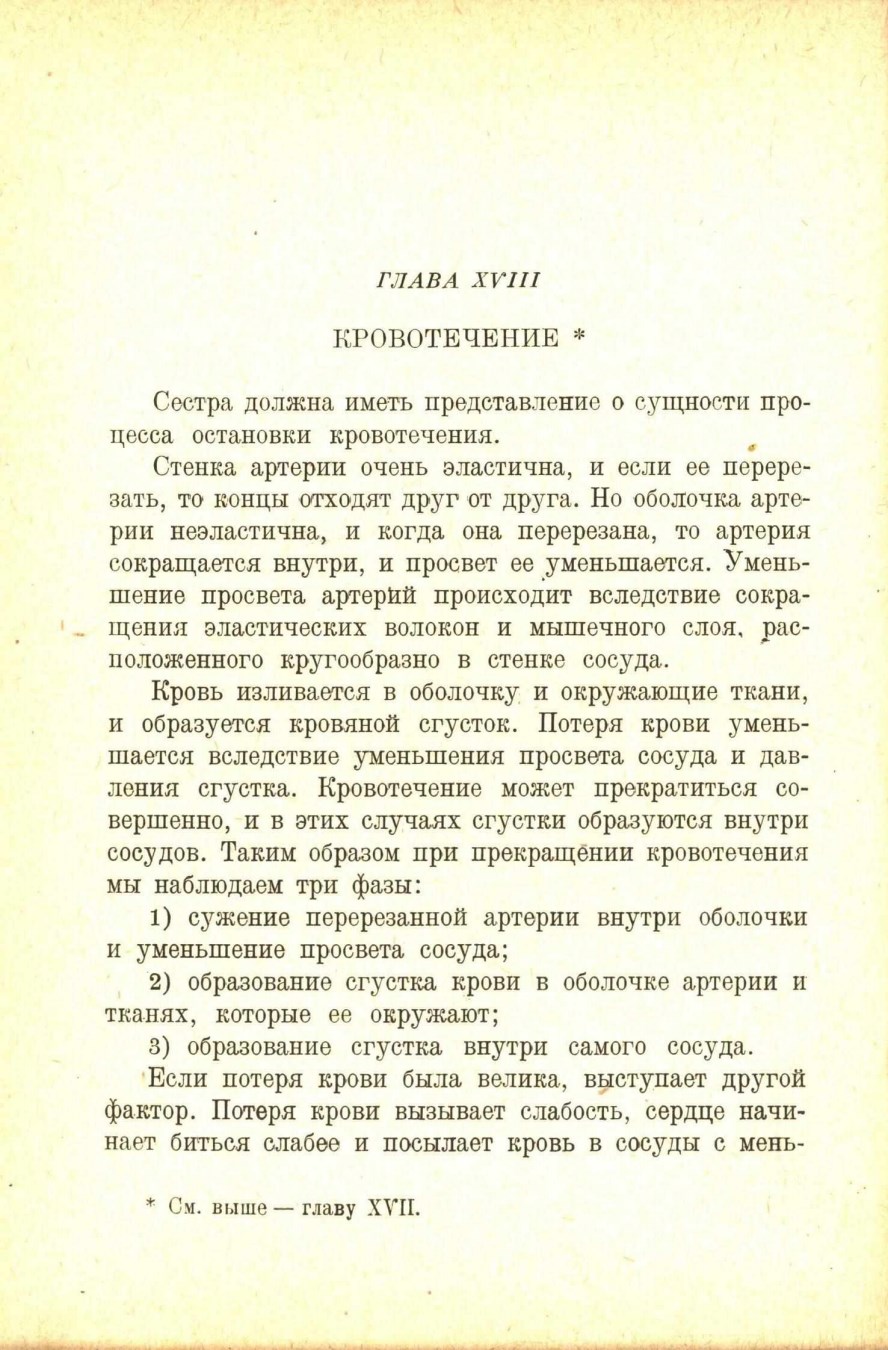 ГЛАВА XVIII

КРОВОТЕЧЕНИЕ *

Сестра должна иметь представление о сущности процесса остановки кровотечения.

Стенка артерии очень эластична, и если ее перерезать, то концы отходят друг от друга. Но оболочка артерии неэластична, и когда она перерезана, то артерия сокращается внутри, и просвет ее уменьшается. Уменьшение просвета артерий происходит вследствие сокращения эластических волокон и мышечного слоя, расположенного кругообразно в стенке сосуда.

Кровь изливается в оболочку и окружающие ткани, и образуется кровяной сгусток. Потеря крови уменьшается вследствие уменьшения просвета сосуда и давления сгустка. Кровотечение может прекратиться совершенно, и в этих случаях сгустки образуются внутри сосудов. Таким образом при прекращении кровотечения мы наблюдаем три фазы:

1) сужение перерезанной артерии внутри оболочки и уменьшение просвета сосуда;

2) образование сгустка крови в оболочке артерии и тканях, которые ее окружают;

3) образование сгустка внутри самого сосуда.

Если потеря крови была велика, выступает другой фактор. Потеря крови вызывает слабость, сердце начинает биться слабее и посылает кровь в сосуды с мень-

* См. выше — главу XVII.